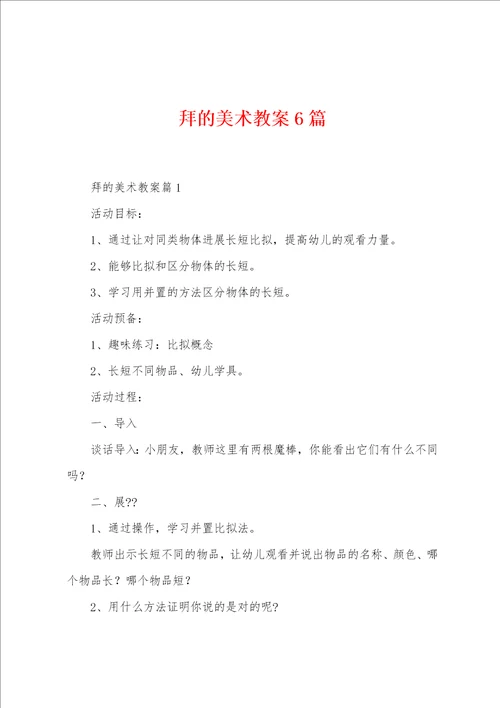 拜的美术教案6篇

拜的美术教案篇1

活动目标：

1、通过让对同类物体进展长短比拟，提高幼儿的观看力量。

2、能够比拟和区分物体的长短。

3、学习用并置的方法区分物体的长短。

活动预备：

1、趣味练习：比拟概念

2、长短不同物品、幼儿学具。

活动过程：

一、导入

谈话导入：小朋友，教师这里有两根魔棒，你能看出它们有什么不同吗？

二、展??

1、通过操作，学习并置比拟法。

教师出示长短不同的物品，让幼儿观看并说出物品的名称、颜色、哪个物品长？哪个物品短？

2、用什么方法证明你说的是对的呢？